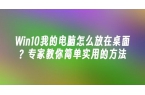 Win10我的电脑怎么放在桌面？专家教你简单实用的方法